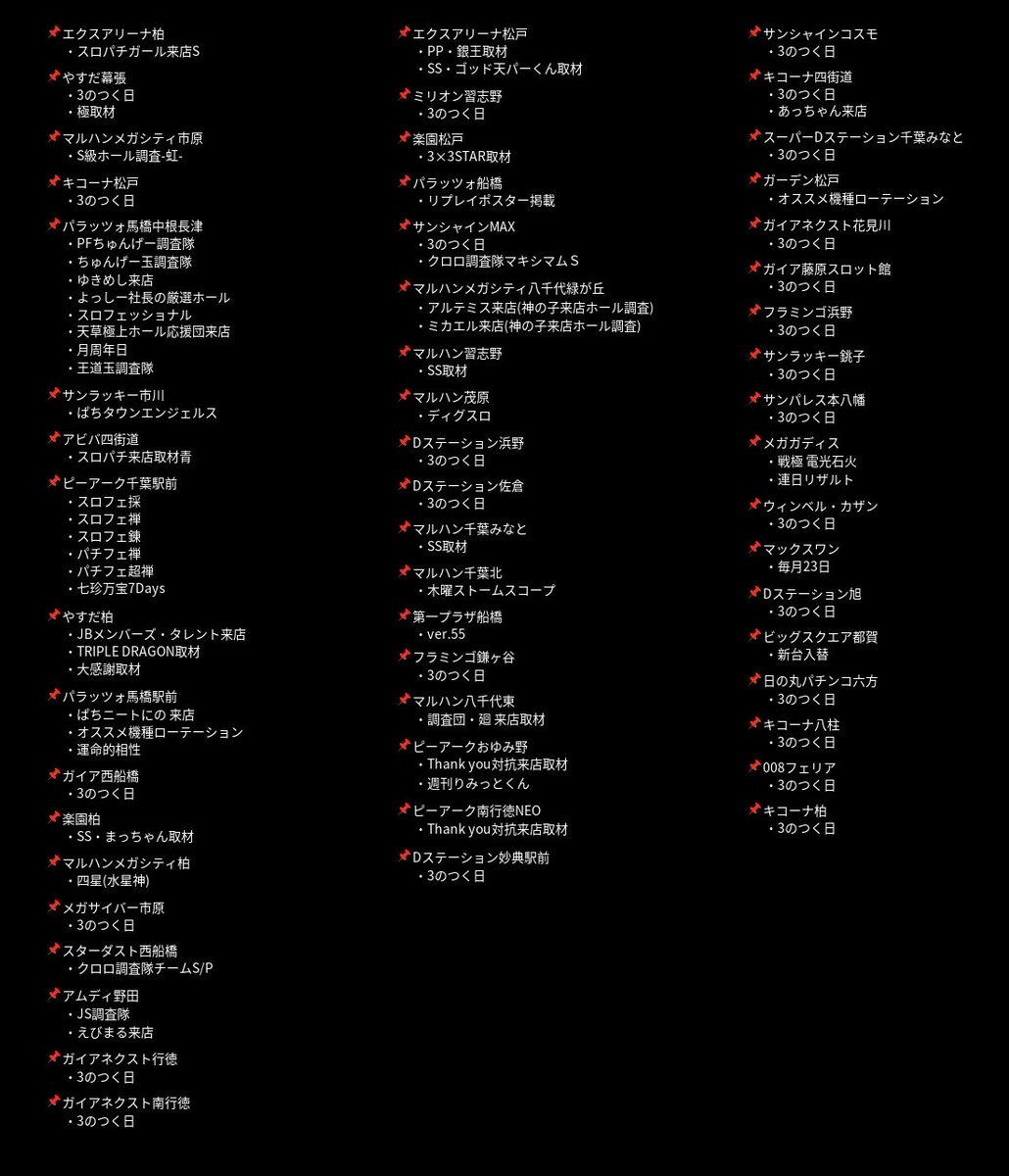 📌エクスアリーナ柏
・スロパチガール来店S

📌やすだ幕張
・3のつく日
・極取材

📌マルハンメガシティ市原
・S級ホール調査-虹-

📌キコーナ松戸
・3のつく日

📌パラッツォ馬橋中根長津
・PFちゅんげー調査隊
・ちゅんげー玉調査隊
・ゆきめし来店
・よっしー社長の厳選ホール
・スロフェッショナル
・天草極上ホール応援団来店
・月周年日
・王道玉調査隊

📌サンラッキー市川
・ぱちタウンエンジェルス

📌アビバ四街道
・スロパチ来店取材青

📌ピーアーク千葉駅前
・スロフェ採
・スロフェ禅
・スロフェ錬
・パチフェ禅
・パチフェ超禅
・七珍万宝7Days

📌やすだ柏
・JBメンバーズ・タレント来店
・TRIPLE DRAGON取材
・大感謝取材

📌パラッツォ馬橋駅前
・ぱちニートにの 来店
・オススメ機種ローテーション
・運命的相性

📌ガイア西船橋
・3のつく日

📌楽園柏
・SS・まっちゃん取材

📌マルハンメガシティ柏
・四星(水星神)

📌メガサイバー市原
・3のつく日

📌スターダスト西船橋
・クロロ調査隊チームS/P

📌アムディ野田
・JS調査隊
・えびまる来店

📌ガイアネクスト行徳
・3のつく日

📌ガイアネクスト南行徳
・3のつく日

📌エクスアリーナ松戸
・PP・銀王取材
・SS・ゴッド天パーくん取材

📌ミリオン習志野
・3のつく日

📌楽園松戸
・3×3STAR取材

📌パラッツォ船橋
・リプレイポスター掲載

📌サンシャインMAX
・3のつく日
・クロロ調査隊マキシマムＳ

📌マルハンメガシティ八千代緑が丘
・アルテミス来店(神の子来店ホール調査)
・ミカエル来店(神の子来店ホール調査)

📌マルハン習志野
・SS取材

📌マルハン茂原
・ディグスロ

📌Dステーション浜野
・3のつく日

📌Dステーション佐倉
・3のつく日

📌マルハン千葉みなと
・SS取材

📌マルハン千葉北
・木曜ストームスコープ

📌第一プラザ船橋
・ver.55

📌フラミンゴ鎌ヶ谷
・3のつく日

📌マルハン八千代東
・調査団・廻 来店取材

📌ピーアークおゆみ野
・Thank you対抗来店取材
・週刊りみっとくん

📌ピーアーク南行徳NEO
・Thank you対抗来店取材

📌Dステーション妙典駅前
・3のつく日

📌サンシャインコスモ
・3のつく日

📌キコーナ四街道
・3のつく日
・あっちゃん来店

📌スーパーDステーション千葉みなと
・3のつく日

📌ガーデン松戸
・オススメ機種ローテーション

📌ガイアネクスト花見川
・3のつく日

📌ガイア藤原スロット館
・3のつく日

📌フラミンゴ浜野
・3のつく日

📌サンラッキー銚子
・3のつく日

📌サンパレス本八幡
・3のつく日

📌メガガディス
・戦極 電光石火
・連日リザルト

📌ウィンベル・カザン
・3のつく日

📌マックスワン
・毎月23日

📌Dステーション旭
・3のつく日

📌ビッグスクエア都賀
・新台入替

📌日の丸パチンコ六方
・3のつく日

📌キコーナ八柱
・3のつく日

📌008フェリア
・3のつく日

📌キコーナ柏
・3のつく日